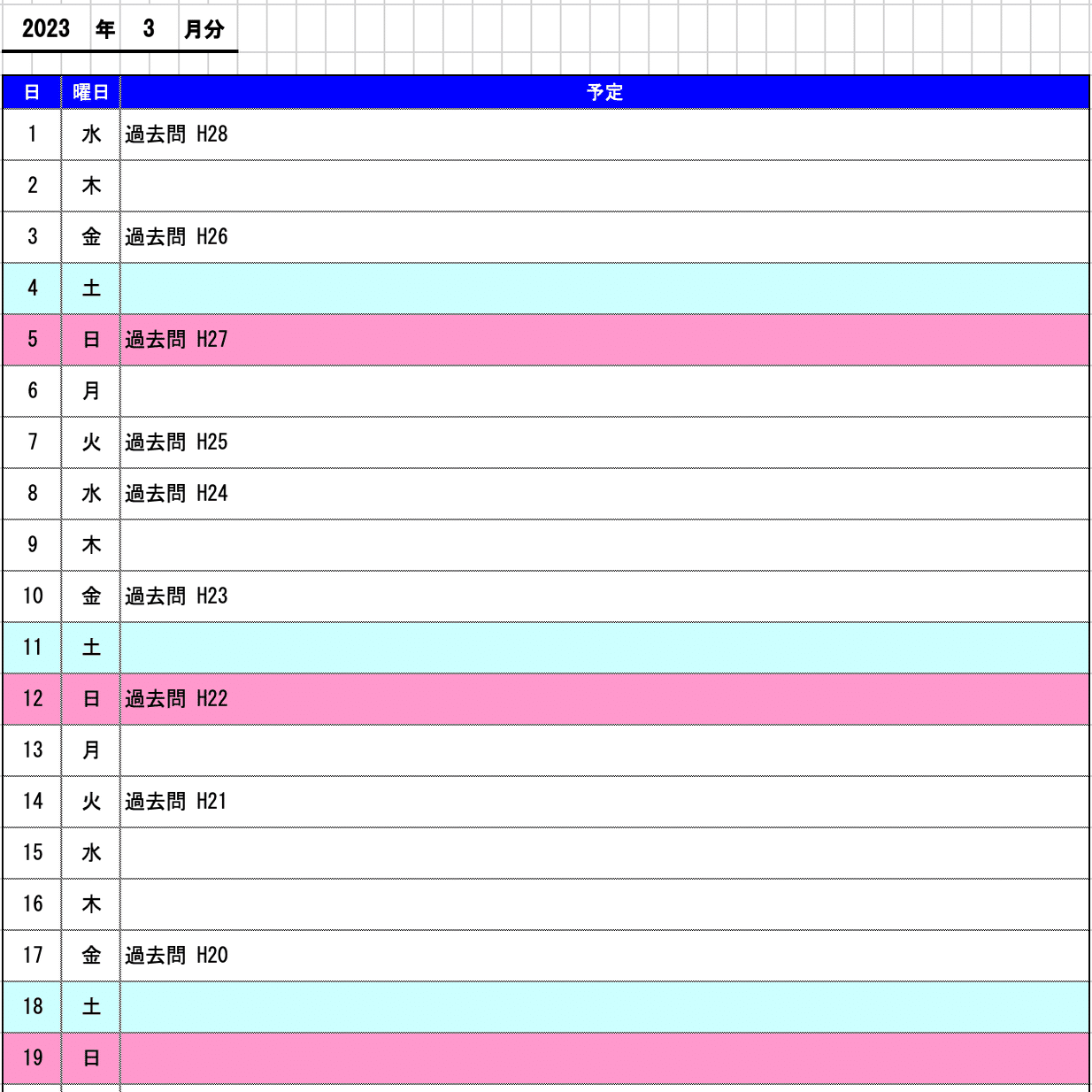 2023 年 3 月分

| 日 | 曜日 | 予定 |
|---|---|---|
| 1 | 水 | 過去問 H28 |
| 2 | 木 | |
| 3 | 金 | 過去問 H26 |
| 4 | 土 | |
| 5 | 日 | 過去問 H27 |
| 6 | 月 | |
| 7 | 火 | 過去問 H25 |
| 8 | 水 | 過去問 H24 |
| 9 | 木 | |
| 10 | 金 | 過去問 H23 |
| 11 | 土 | |
| 12 | 日 | 過去問 H22 |
| 13 | 月 | |
| 14 | 火 | 過去問 H21 |
| 15 | 水 | |
| 16 | 木 | |
| 17 | 金 | 過去問 H20 |
| 18 | 土 | |
| 19 | 日 | |